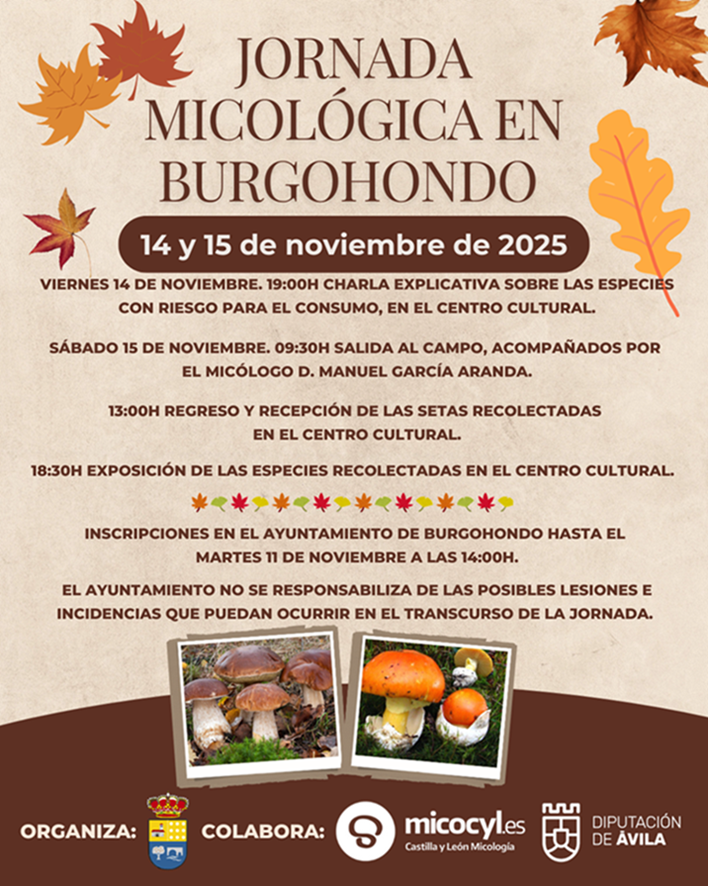 JORNADA MICOLÓGICA EN BURGOHONDO

14 y 15 de noviembre de 2025

VIERNES 14 DE NOVIEMBRE. 19:00H CHARLA EXPLICATIVA SOBRE LAS ESPECIES CON RIESGO PARA EL CONSUMO, EN EL CENTRO CULTURAL.

SÁBADO 15 DE NOVIEMBRE. 09:30H SALIDA AL CAMPO, ACOMPAÑADOS POR EL MICÓLOGO D. MANUEL GARCÍA ARANDA.

13:00H REGRESO Y RECEPCIÓN DE LAS SETAS RECOLECTADAS EN EL CENTRO CULTURAL.

18:30H EXPOSICIÓN DE LAS ESPECIES RECOLECTADAS EN EL CENTRO CULTURAL.

INSCRIPCIONES EN EL AYUNTAMIENTO DE BURGOHONDO HASTA EL MARTES 11 DE NOVIEMBRE A LAS 14:00H.

EL AYUNTAMIENTO NO SE RESPONSABILIZA DE LAS POSIBLES LESIONES E INCIDENCIAS QUE PUEDAN OCURRIR EN EL TRANSCURSO DE LA JORNADA.

ORGANIZA:

COLABORA:

micocyl.es
Castilla y León Micología

DIPUTACIÓN
DE ÁVILA